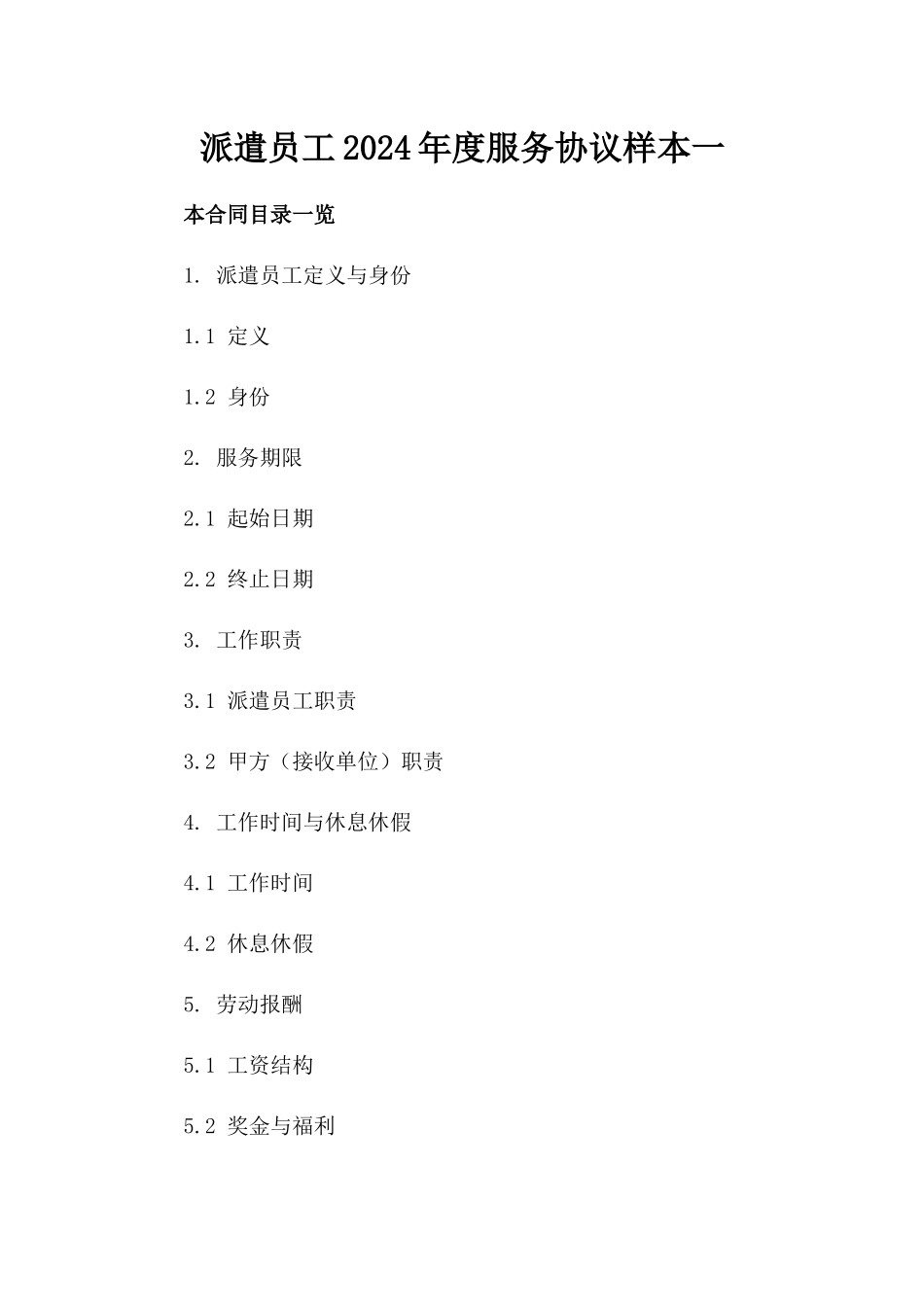 派遣员工2024年度服务协议样本一

本合同目录一览

1. 派遣员工定义与身份

1.1 定义

1.2 身份

2. 服务期限

2.1 起始日期

2.2 终止日期

3. 工作职责

3.1 派遣员工职责

3.2 甲方（接收单位）职责

4. 工作时间与休息休假

4.1 工作时间

4.2 休息休假

5. 劳动报酬

5.1 工资结构

5.2 奖金与福利